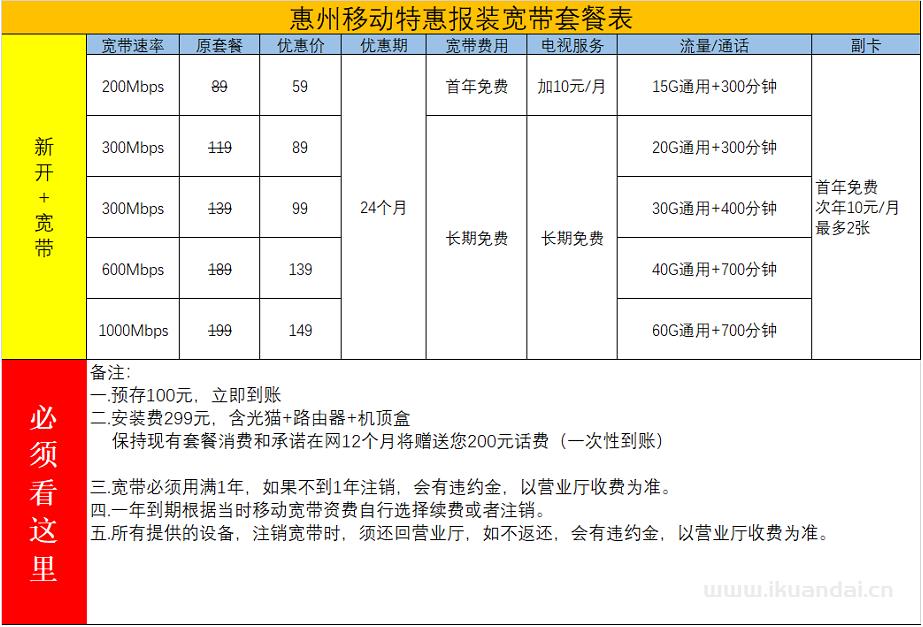 惠州移动特惠报装宽带套餐表

| | 宽带速率 | 原套餐 | 优惠价 | 优惠期 | 宽带费用 | 电视服务 | 流量/通话 | 副卡 |
|---|---|---|---|---|---|---|---|---|
| 新开+宽带 | 200Mbps | 89 | 59 | 24个月 | 首年免费 | 加10元/月 | 15G通用+300分钟 | 首年免费 次年10元/月 最多2张 |
| | 300Mbps | 119 | 89 | | 长期免费 | 长期免费 | 20G通用+300分钟 | |
| | 300Mbps | 139 | 99 | | | | 30G通用+400分钟 | |
| | 600Mbps | 189 | 139 | | | | 40G通用+700分钟 | |
| | 1000Mbps | 199 | 149 | | | | 60G通用+700分钟 | |

必须看这里

备注：
一.预存100元，立即到账
二.安装费299元，含光猫+路由器+机顶盒
保持现有套餐消费和承诺在网12个月将赠送您200元话费（一次性到账）

三.宽带必须用满1年，如果不到1年注销，会有违约金，以营业厅收费为准。
四.一年到期根据当时移动宽带资费自行选择续费或者注销。
五.所有提供的设备，注销宽带时，须还回营业厅，如不返还，会有违约金，以营业厅收费为准。

www.ikuandai.cn